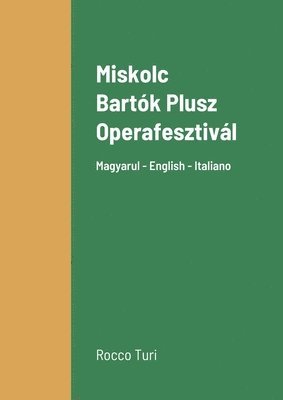 Miskolc
Bartók Plusz
Operafesztivál

Magyarul - English - Italiano

Rocco Turi